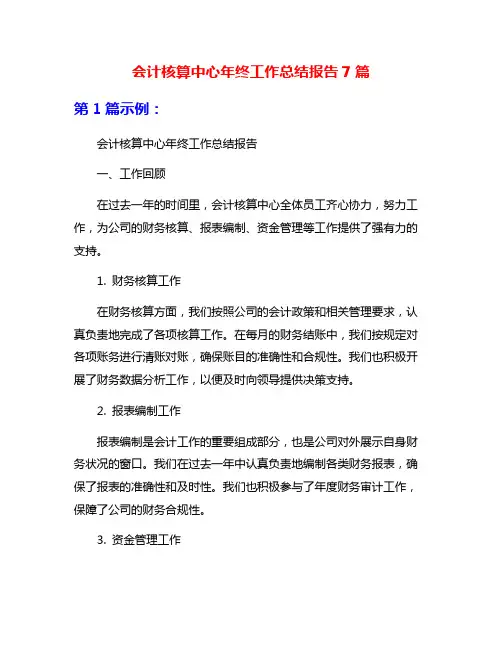 会计核算中心年终工作总结报告7篇

第1篇示例：

会计核算中心年终工作总结报告

一、工作回顾

在过去一年的时间里，会计核算中心全体员工齐心协力，努力工作，为公司的财务核算、报表编制、资金管理等工作提供了强有力的支持。

1. 财务核算工作

在财务核算方面，我们按照公司的会计政策和相关管理要求，认真负责地完成了各项核算工作。在每月的财务结账中，我们按规定对各项账务进行清账对账，确保账目的准确性和合规性。我们也积极开展了财务数据分析工作，以便及时向领导提供决策支持。

2. 报表编制工作

报表编制是会计工作的重要组成部分，也是公司对外展示自身财务状况的窗口。我们在过去一年中认真负责地编制各类财务报表，确保了报表的准确性和及时性。我们也积极参与了年度财务审计工作，保障了公司的财务合规性。

3. 资金管理工作